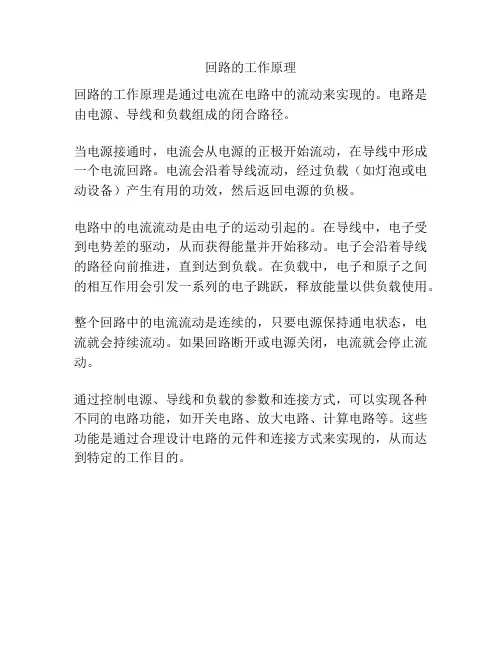 回路的工作原理

回路的工作原理是通过电流在电路中的流动来实现的。电路是由电源、导线和负载组成的闭合路径。

当电源接通时，电流会从电源的正极开始流动，在导线中形成一个电流回路。电流会沿着导线流动，经过负载（如灯泡或电动设备）产生有用的功效，然后返回电源的负极。

电路中的电流流动是由电子的运动引起的。在导线中，电子受到电势差的驱动，从而获得能量并开始移动。电子会沿着导线的路径向前推进，直到达到负载。在负载中，电子和原子之间的相互作用会引发一系列的电子跳跃，释放能量以供负载使用。

整个回路中的电流流动是连续的，只要电源保持通电状态，电流就会持续流动。如果回路断开或电源关闭，电流就会停止流动。

通过控制电源、导线和负载的参数和连接方式，可以实现各种不同的电路功能，如开关电路、放大电路、计算电路等。这些功能是通过合理设计电路的元件和连接方式来实现的，从而达到特定的工作目的。